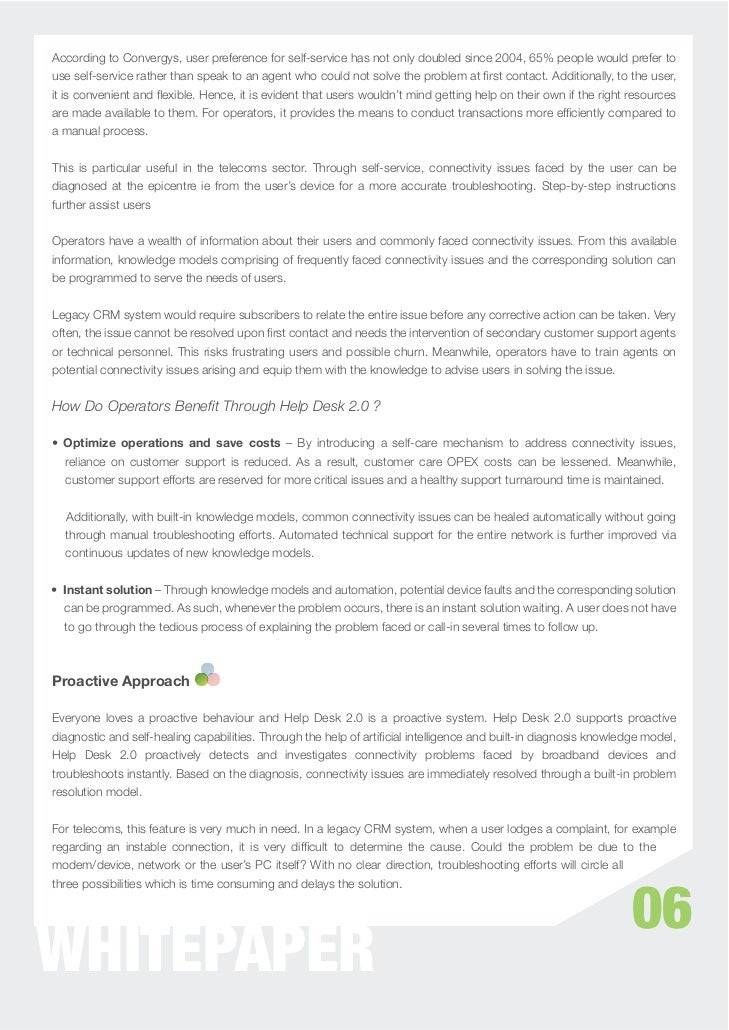 According to Convergys, user preference for self-service has not only doubled since 2004, 65% people would prefer to use self-service rather than speak to an agent who could not solve the problem at first contact. Additionally, to the user, it is convenient and flexible. Hence, it is evident that users wouldn't mind getting help on their own if the right resources are made available to them. For operators, it provides the means to conduct transactions more efficiently compared to a manual process.

This is particular useful in the telecoms sector. Through self-service, connectivity issues faced by the user can be diagnosed at the epicentre ie from the user's device for a more accurate troubleshooting. Step-by-step instructions further assist users

Operators have a wealth of information about their users and commonly faced connectivity issues. From this available information, knowledge models comprising of frequently faced connectivity issues and the corresponding solution can be programmed to serve the needs of users.

Legacy CRM system would require subscribers to relate the entire issue before any corrective action can be taken. Very often, the issue cannot be resolved upon first contact and needs the intervention of secondary customer support agents or technical personnel. This risks frustrating users and possible churn. Meanwhile, operators have to train agents on potential connectivity issues arising and equip them with the knowledge to advise users in solving the issue.

How Do Operators Benefit Through Help Desk 2.0 ?

• Optimize operations and save costs – By introducing a self-care mechanism to address connectivity issues, reliance on customer support is reduced. As a result, customer care OPEX costs can be lessened. Meanwhile, customer support efforts are reserved for more critical issues and a healthy support turnaround time is maintained.

Additionally, with built-in knowledge models, common connectivity issues can be healed automatically without going through manual troubleshooting efforts. Automated technical support for the entire network is further improved via continuous updates of new knowledge models.

• Instant solution – Through knowledge models and automation, potential device faults and the corresponding solution can be programmed. As such, whenever the problem occurs, there is an instant solution waiting. A user does not have to go through the tedious process of explaining the problem faced or call-in several times to follow up.

Proactive Approach

Everyone loves a proactive behaviour and Help Desk 2.0 is a proactive system. Help Desk 2.0 supports proactive diagnostic and self-healing capabilities. Through the help of artificial intelligence and built-in diagnosis knowledge model, Help Desk 2.0 proactively detects and investigates connectivity problems faced by broadband devices and troubleshoots instantly. Based on the diagnosis, connectivity issues are immediately resolved through a built-in problem resolution model.

For telecoms, this feature is very much in need. In a legacy CRM system, when a user lodges a complaint, for example regarding an instable connection, it is very difficult to determine the cause. Could the problem be due to the modem/device, network or the user's PC itself? With no clear direction, troubleshooting efforts will circle all three possibilities which is time consuming and delays the solution.

06

WHITEPAPER